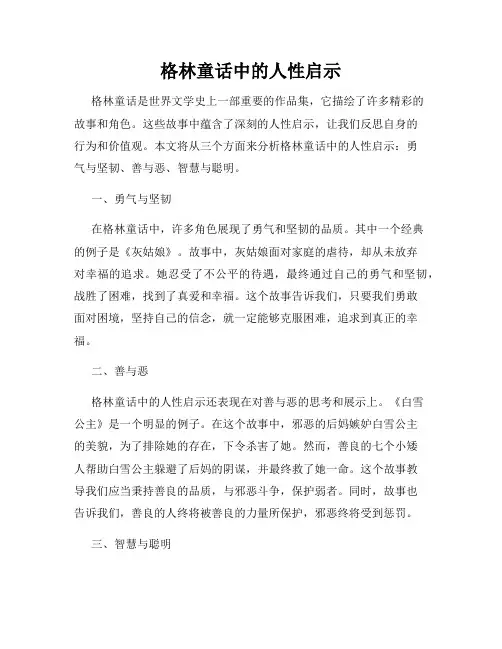 格林童话中的人性启示

格林童话是世界文学史上一部重要的作品集，它描绘了许多精彩的故事和角色。这些故事中蕴含了深刻的人性启示，让我们反思自身的行为和价值观。本文将从三个方面来分析格林童话中的人性启示：勇气与坚韧、善与恶、智慧与聪明。

一、勇气与坚韧

在格林童话中，许多角色展现了勇气和坚韧的品质。其中一个经典的例子是《灰姑娘》。故事中，灰姑娘面对家庭的虐待，却从未放弃对幸福的追求。她忍受了不公平的待遇，最终通过自己的勇气和坚韧，战胜了困难，找到了真爱和幸福。这个故事告诉我们，只要我们勇敢面对困境，坚持自己的信念，就一定能够克服困难，追求到真正的幸福。

二、善与恶

格林童话中的人性启示还表现在对善与恶的思考和展示上。《白雪公主》是一个明显的例子。在这个故事中，邪恶的后妈嫉妒白雪公主的美貌，为了排除她的存在，下令杀害了她。然而，善良的七个小矮人帮助白雪公主躲避了后妈的阴谋，并最终救了她一命。这个故事教导我们应当秉持善良的品质，与邪恶斗争，保护弱者。同时，故事也告诉我们，善良的人终将被善良的力量所保护，邪恶终将受到惩罚。

三、智慧与聪明